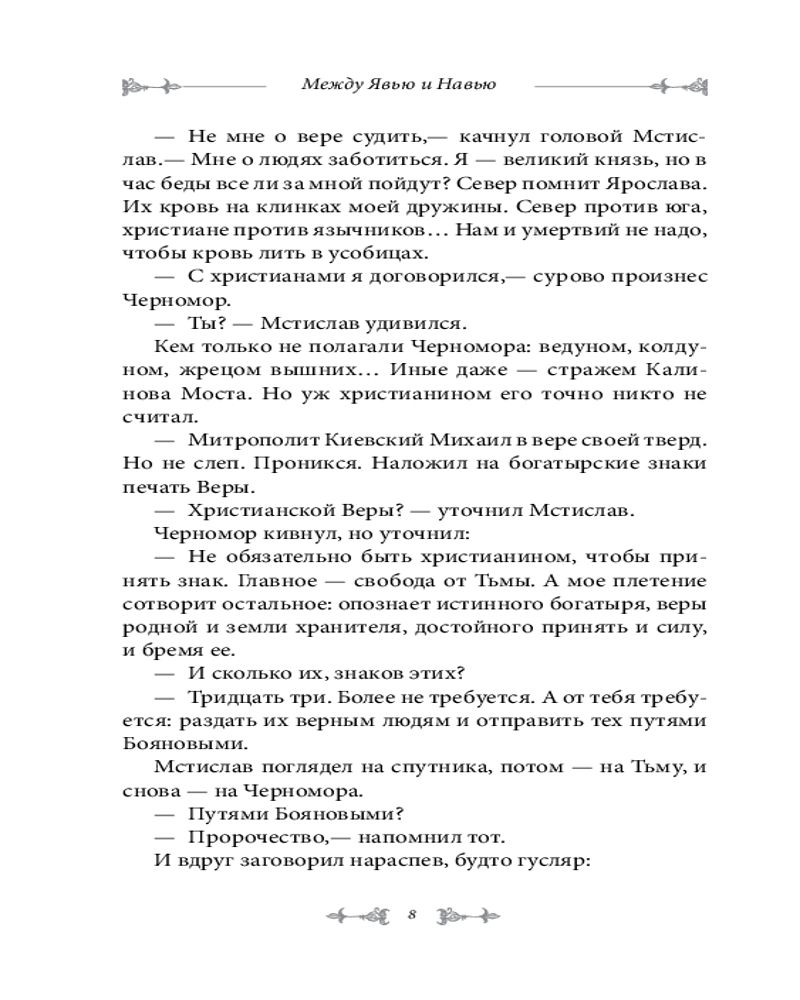 Между Явью и Навью

— Не мне о вере судить,— качнул головой Мстислав.— Мне о людях заботиться. Я — великий князь, но в час беды все ли за мной пойдут? Север помнит Ярослава. Их кровь на клинках моей дружины. Север против юга, христиане против язычников… Нам и умертвий не надо, чтобы кровь лить в усобицах.

— С христианами я договорился,— сурово произнес Черномор.

— Ты? — Мстислав удивился.

Кем только не полагали Черномора: ведуном, колдуном, жрецом вышних… Иные даже — стражем Калинова Моста. Но уж христианином его точно никто не считал.

— Митрополит Киевский Михаил в вере своей тверд. Но не слеп. Проникся. Наложил на богатырские знаки печать Веры.

— Христианской Веры? — уточнил Мстислав.

Черномор кивнул, но уточнил:

— Не обязательно быть христианином, чтобы принять знак. Главное — свобода от Тьмы. А мое плетение сотворит остальное: опознает истинного богатыря, веры родной и земли хранителя, достойного принять и силу, и бремя ее.

— И сколько их, знаков этих?

— Тридцать три. Более не требуется. А от тебя требуется: раздать их верным людям и отправить тех путями Бояновыми.

Мстислав поглядел на спутника, потом — на Тьму, и снова — на Черномора.

— Путями Бояновыми?

— Пророчество,— напомнил тот.

И вдруг заговорил нараспев, будто гусляр:

8